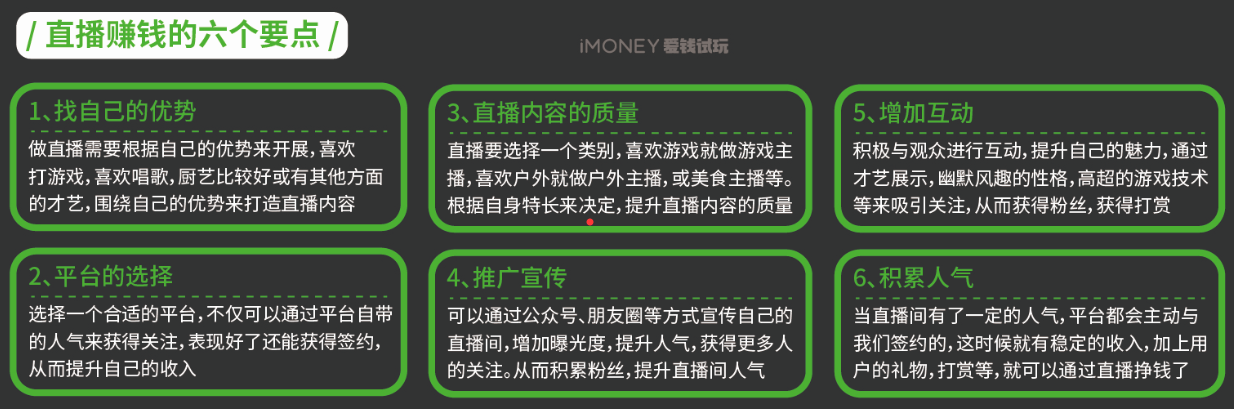 / 直播赚钱的六个要点 /

iMONEY 爱钱试玩

1、找自己的优势

做直播需要根据自己的优势来开展，喜欢打游戏，喜欢唱歌，厨艺比较好或有其他方面的才艺，围绕自己的优势来打造直播内容

2、平台的选择

选择一个合适的平台，不仅可以通过平台自带的人气来获得关注，表现好了还能获得签约，从而提升自己的收入

3、直播内容的质量

直播要选择一个类别，喜欢游戏就做游戏主播，喜欢户外就做户外主播，或美食主播等。根据自身特长来决定，提升直播内容的质量

4、推广宣传

可以通过公众号、朋友圈等方式宣传自己的直播间，增加曝光度，提升人气，获得更多人的关注。从而积累粉丝，提升直播间人气

5、增加互动

积极与观众进行互动，提升自己的魅力，通过才艺展示，幽默风趣的性格，高超的游戏技术等来吸引关注，从而获得粉丝，获得打赏

6、积累人气

当直播间有了一定的人气，平台都会主动与我们签约的，这时候就有稳定的收入，加上用户的礼物，打赏等，就可以通过直播挣钱了